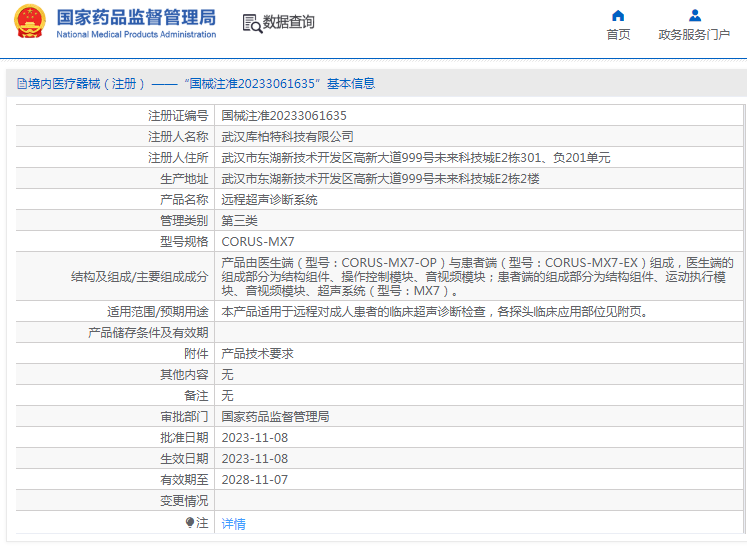 国家药品监督管理局
National Medical Products Administration

数据查询

首页
政务服务门户

境内医疗器械（注册）——“国械注准20233061635”基本信息

| | |
|---|---|
| 注册证编号 | 国械注准20233061635 |
| 注册人名称 | 武汉库柏特科技有限公司 |
| 注册人住所 | 武汉市东湖新技术开发区高新大道999号未来科技城E2栋301、负201单元 |
| 生产地址 | 武汉市东湖新技术开发区高新大道999号未来科技城E2栋2楼 |
| 产品名称 | 远程超声诊断系统 |
| 管理类别 | 第三类 |
| 型号规格 | CORUS-MX7 |
| 结构及组成/主要组成成分 | 产品由医生端（型号：CORUS-MX7-OP）与患者端（型号：CORUS-MX7-EX）组成，医生端的组成部分为结构组件、操作控制模块、音视频模块；患者端的组成部分为结构组件、运动执行模块、音视频模块、超声系统（型号：MX7）。 |
| 适用范围/预期用途 | 本产品适用于远程对成人患者的临床超声诊断检查，各探头临床应用部位见附页。 |
| 产品储存条件及有效期 | |
| 附件 | 产品技术要求 |
| 其他内容 | 无 |
| 备注 | 无 |
| 审批部门 | 国家药品监督管理局 |
| 批准日期 | 2023-11-08 |
| 生效日期 | 2023-11-08 |
| 有效期至 | 2028-11-07 |
| 变更情况 | |
| 注 | 详情 |